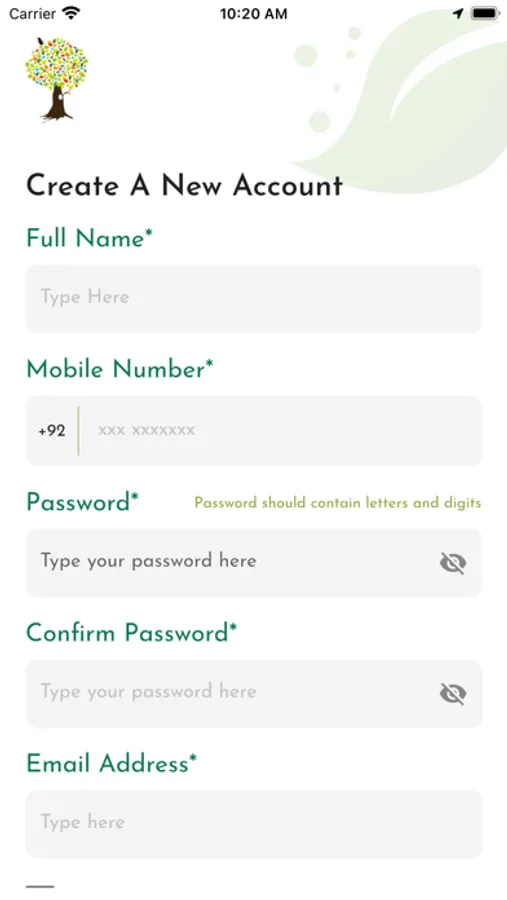 Carrier 10:20 AM

Create A New Account

Full Name*

Type Here

Mobile Number*

+92 xxx xxxxxxx

Password* Password should contain letters and digits

Type your password here

Confirm Password*

Type your password here

Email Address*

Type here